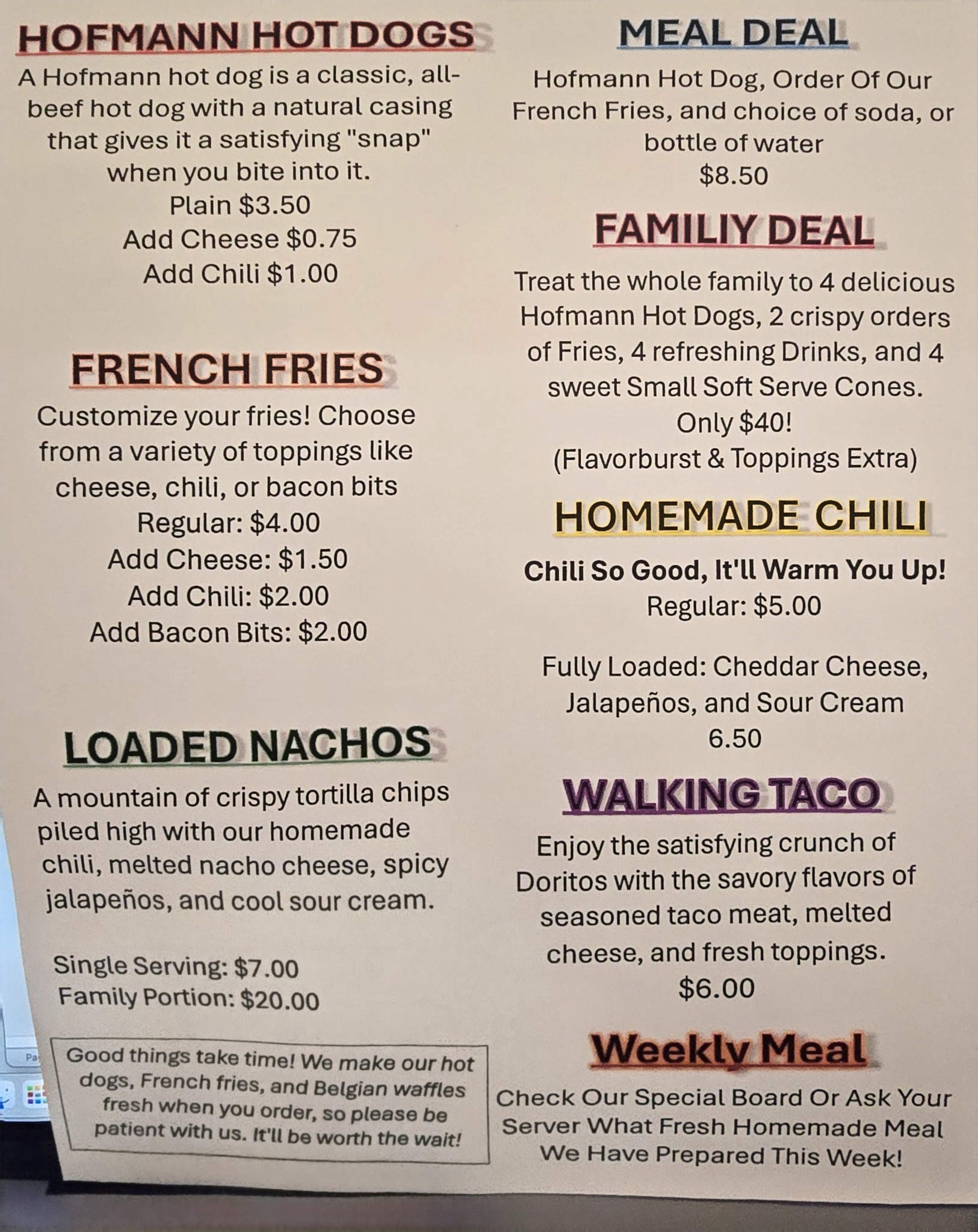 HOFMANN HOT DOGS

A Hofmann hot dog is a classic, all-beef hot dog with a natural casing that gives it a satisfying "snap" when you bite into it.
Plain $3.50
Add Cheese $0.75
Add Chili $1.00

FRENCH FRIES

Customize your fries! Choose from a variety of toppings like cheese, chili, or bacon bits
Regular: $4.00
Add Cheese: $1.50
Add Chili: $2.00
Add Bacon Bits: $2.00

LOADED NACHOS

A mountain of crispy tortilla chips piled high with our homemade chili, melted nacho cheese, spicy jalapeños, and cool sour cream.

Single Serving: $7.00
Family Portion: $20.00

Good things take time! We make our hot dogs, French fries, and Belgian waffles fresh when you order, so please be patient with us. It'll be worth the wait!

MEAL DEAL

Hofmann Hot Dog, Order Of Our French Fries, and choice of soda, or bottle of water
$8.50

FAMILIY DEAL

Treat the whole family to 4 delicious Hofmann Hot Dogs, 2 crispy orders of Fries, 4 refreshing Drinks, and 4 sweet Small Soft Serve Cones.
Only $40!
(Flavorburst & Toppings Extra)

HOMEMADE CHILI

Chili So Good, It'll Warm You Up!
Regular: $5.00

Fully Loaded: Cheddar Cheese, Jalapeños, and Sour Cream
6.50

WALKING TACO

Enjoy the satisfying crunch of Doritos with the savory flavors of seasoned taco meat, melted cheese, and fresh toppings.
$6.00

Weekly Meal

Check Our Special Board Or Ask Your Server What Fresh Homemade Meal We Have Prepared This Week!